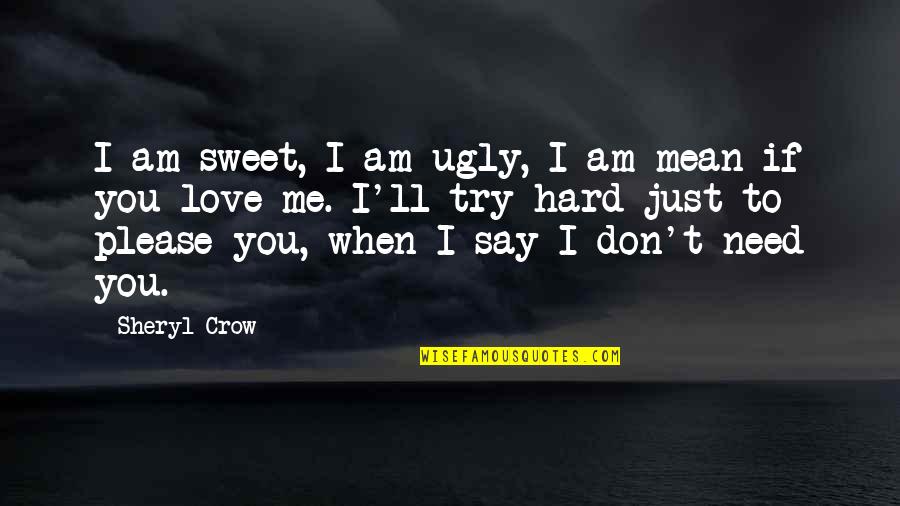 I am sweet, I am ugly, I am mean if you love me. I'll try hard just to please you, when I say I don't need you.

Sheryl Crow

WISEFAMOUSQUOTES.COM